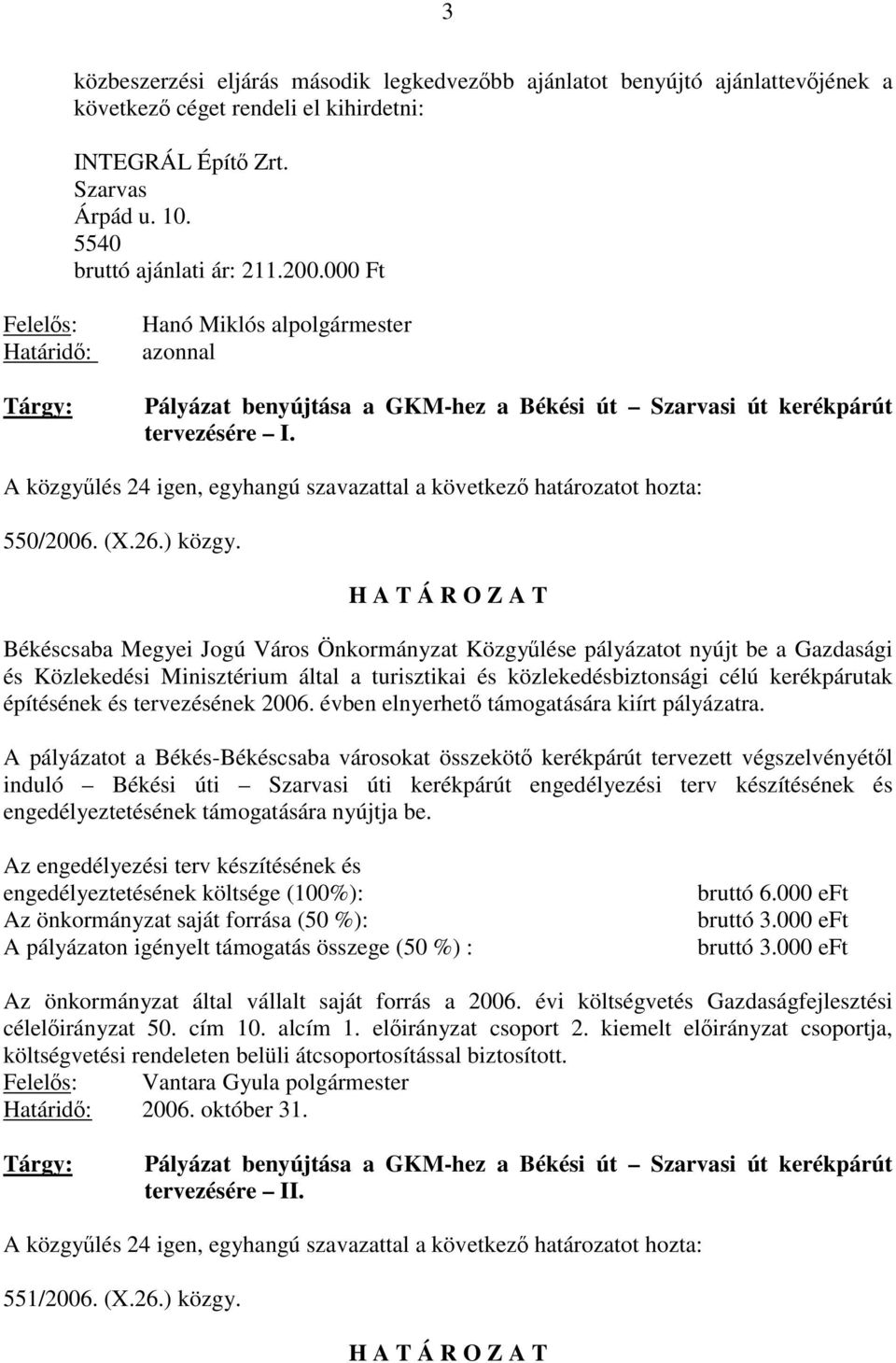 3

közbeszerzési eljárás második legkedvezőbb ajánlatot benyújtó ajánlattevőjének a következő céget rendeli el kihirdetni:

INTEGRÁL Építő Zrt.
Szarvas
Árpád u. 10.
5540
bruttó ajánlati ár: 211.200.000 Ft

Felelős: Hanó Miklós alpolgármester
Határidő: azonnal

Tárgy: Pályázat benyújtása a GKM-hez a Békési út – Szarvasi út kerékpárút tervezésére – I.

A közgyűlés 24 igen, egyhangú szavazattal a következő határozatot hozta:

550/2006. (X.26.) közgy.

H A T Á R O Z A T

Békéscsaba Megyei Jogú Város Önkormányzat Közgyűlése pályázatot nyújt be a Gazdasági és Közlekedési Minisztérium által a turisztikai és közlekedésbiztonsági célú kerékpárutak építésének és tervezésének 2006. évben elnyerhető támogatására kiírt pályázatra.

A pályázatot a Békés-Békéscsaba városokat összekötő kerékpárút tervezett végszelvényétől induló – Békési úti – Szarvasi úti kerékpárút engedélyezési terv készítésének és engedélyeztetésének támogatására nyújtja be.

Az engedélyezési terv készítésének és
engedélyeztetésének költsége (100%): bruttó 6.000 eFt
Az önkormányzat saját forrása (50 %): bruttó 3.000 eFt
A pályázaton igényelt támogatás összege (50 %) : bruttó 3.000 eFt

Az önkormányzat által vállalt saját forrás a 2006. évi költségvetés Gazdaságfejlesztési célelőirányzat 50. cím 10. alcím 1. előirányzat csoport 2. kiemelt előirányzat csoportja, költségvetési rendeleten belüli átcsoportosítással biztosított.
Felelős: Vantara Gyula polgármester
Határidő: 2006. október 31.

Tárgy: Pályázat benyújtása a GKM-hez a Békési út – Szarvasi út kerékpárút tervezésére – II.

A közgyűlés 24 igen, egyhangú szavazattal a következő határozatot hozta:

551/2006. (X.26.) közgy.

H A T Á R O Z A T